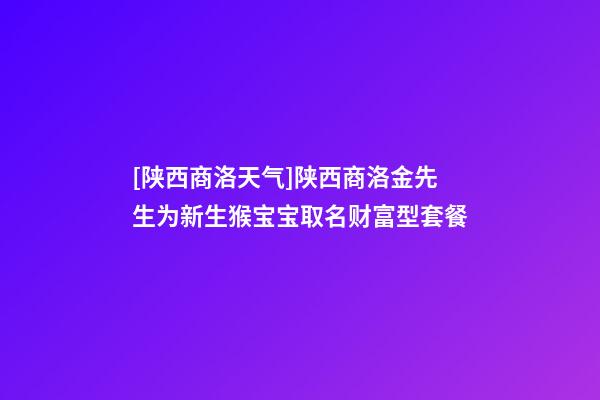 [陕西商洛天气]陕西商洛金先生为新生猴宝宝取名财富型套餐